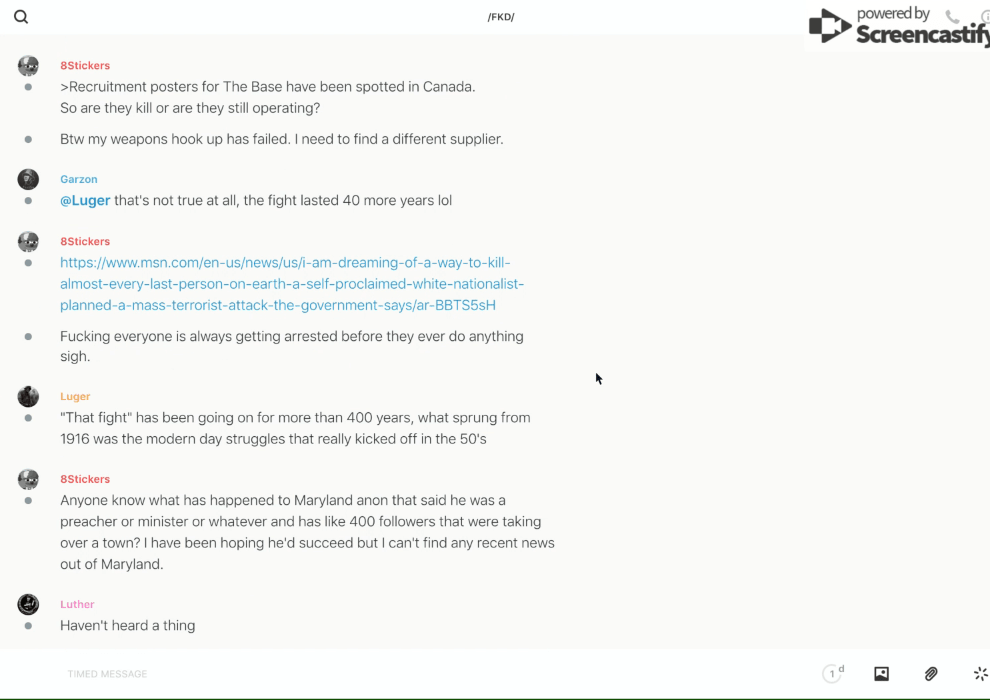 /FKD/

powered by Screencastify

8Stickers
>Recruitment posters for The Base have been spotted in Canada.
So are they kill or are they still operating?

Btw my weapons hook up has failed. I need to find a different supplier.

Garzon
@Luger that's not true at all, the fight lasted 40 more years lol

8Stickers
https://www.msn.com/en-us/news/us/i-am-dreaming-of-a-way-to-kill-almost-every-last-person-on-earth-a-self-proclaimed-white-nationalist-planned-a-mass-terrorist-attack-the-government-says/ar-BBTS5sH

Fucking everyone is always getting arrested before they ever do anything sigh.

Luger
"That fight" has been going on for more than 400 years, what sprung from 1916 was the modern day struggles that really kicked off in the 50's

8Stickers
Anyone know what has happened to Maryland anon that said he was a preacher or minister or whatever and has like 400 followers that were taking over a town? I have been hoping he'd succeed but I can't find any recent news out of Maryland.

Luther
Haven't heard a thing

TIMED MESSAGE

1 d